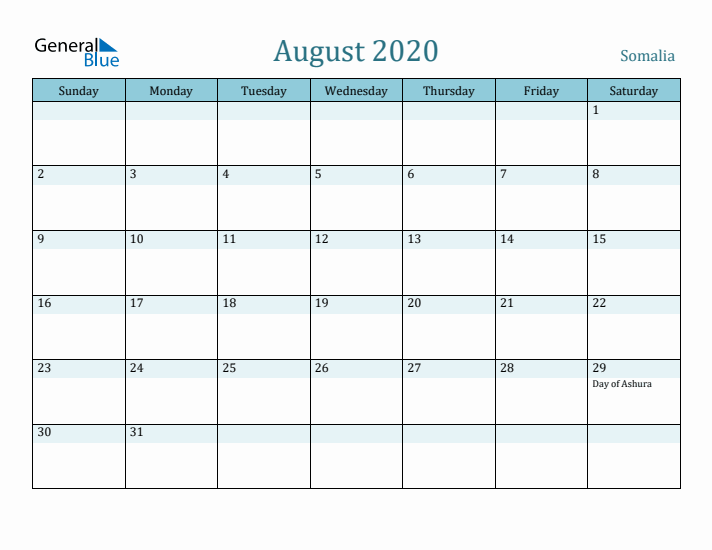 General Blue

August 2020

Somalia

| Sunday | Monday | Tuesday | Wednesday | Thursday | Friday | Saturday |
|---|---|---|---|---|---|---|
| | | | | | | 1 |
| 2 | 3 | 4 | 5 | 6 | 7 | 8 |
| 9 | 10 | 11 | 12 | 13 | 14 | 15 |
| 16 | 17 | 18 | 19 | 20 | 21 | 22 |
| 23 | 24 | 25 | 26 | 27 | 28 | 29 Day of Ashura |
| 30 | 31 | | | | | |